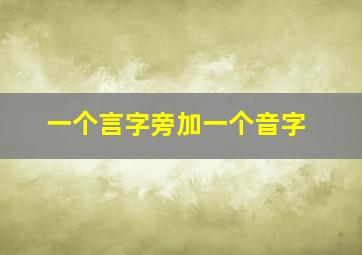 一个言字旁加一个音字